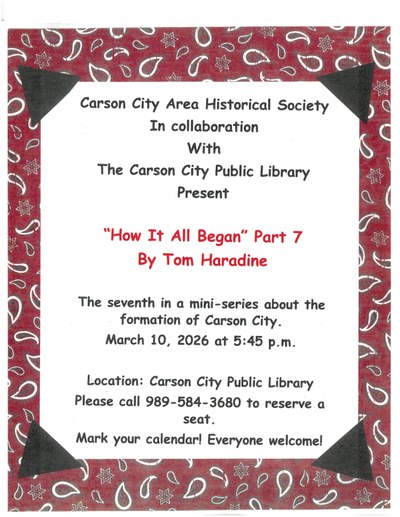 Carson City Area Historical Society
In collaboration
With
The Carson City Public Library
Present

"How It All Began" Part 7
By Tom Haradine

The seventh in a mini-series about the formation of Carson City.
March 10, 2026 at 5:45 p.m.

Location: Carson City Public Library
Please call 989-584-3680 to reserve a seat.
Mark your calendar! Everyone welcome!